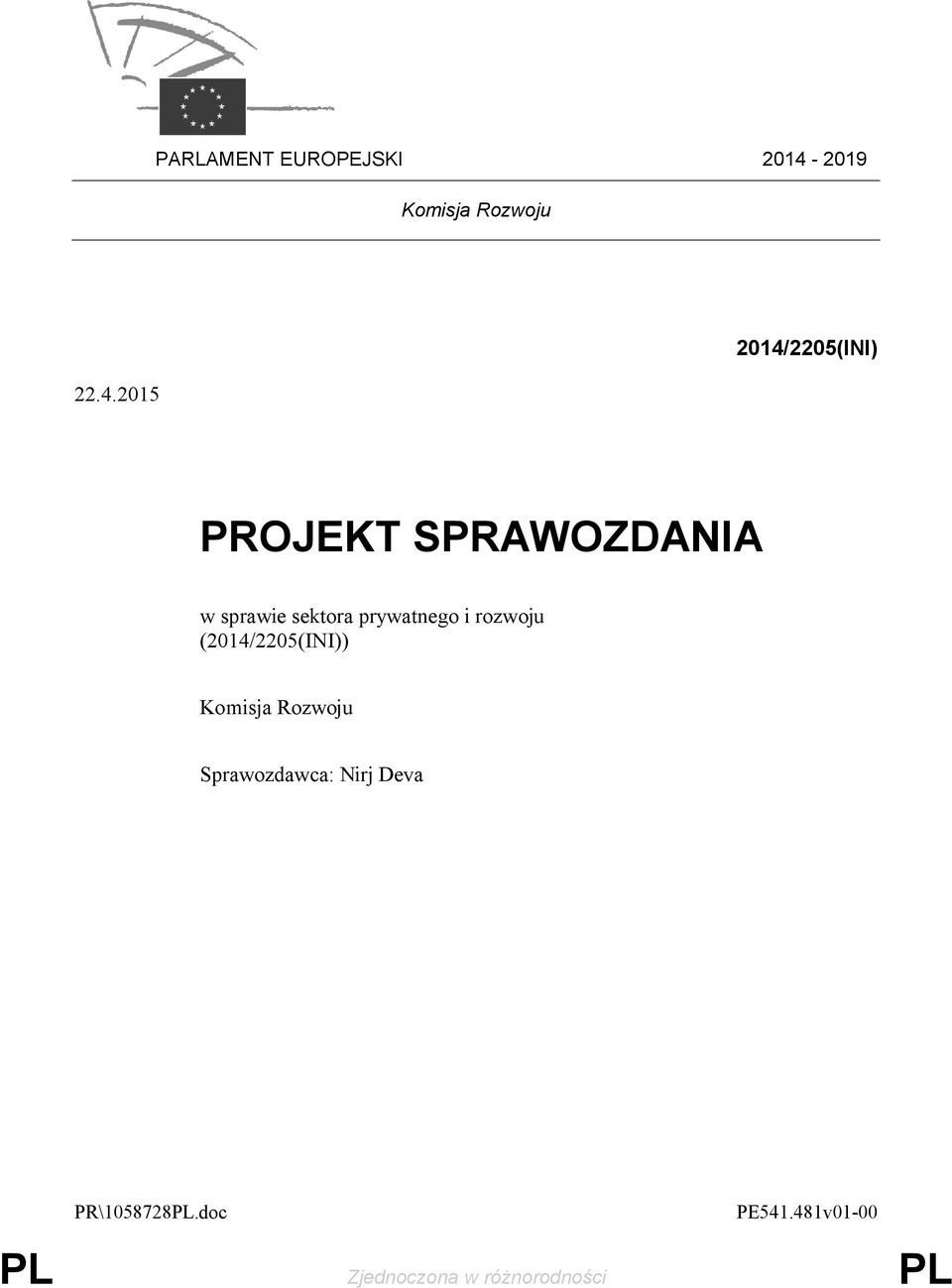 PARLAMENT EUROPEJSKI 2014 - 2019

Komisja Rozwoju

2014/2205(INI)

22.4.2015

PROJEKT SPRAWOZDANIA

w sprawie sektora prywatnego i rozwoju (2014/2205(INI))

Komisja Rozwoju

Sprawozdawca: Nirj Deva

PR\1058728PL.doc PE541.481v01-00

PL Zjednoczona w różnorodności PL